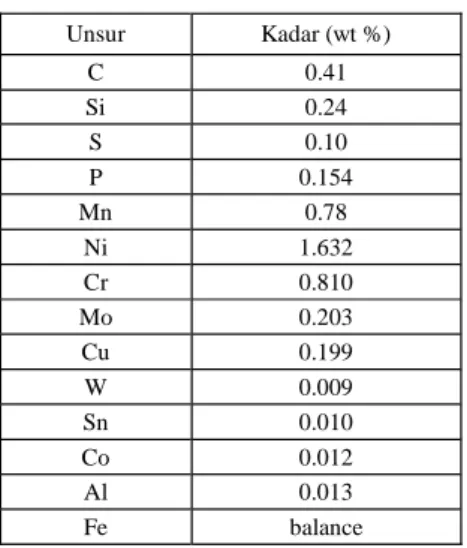 | Unsur | Kadar (wt %) |
|---|---|
| C | 0.41 |
| Si | 0.24 |
| S | 0.10 |
| P | 0.154 |
| Mn | 0.78 |
| Ni | 1.632 |
| Cr | 0.810 |
| Mo | 0.203 |
| Cu | 0.199 |
| W | 0.009 |
| Sn | 0.010 |
| Co | 0.012 |
| Al | 0.013 |
| Fe | balance |